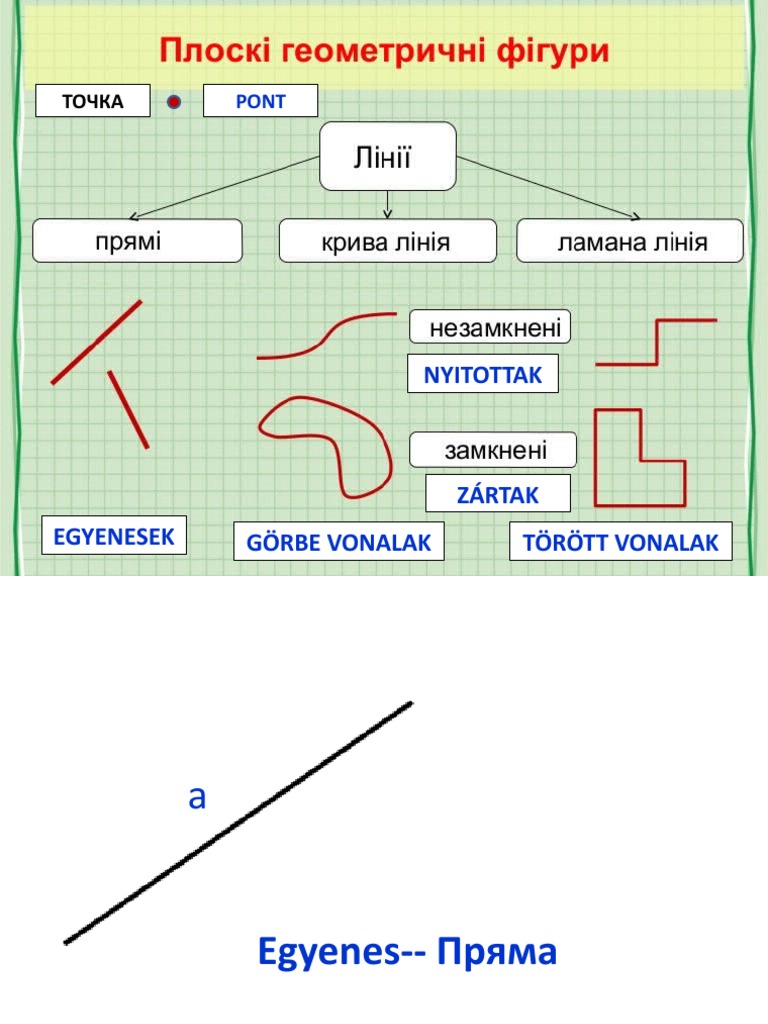 Плоскі геометричні фігури

ТОЧКА

PONT

Лінії

прямі

крива лінія

ламана лінія

незамкнені

NYITOTTAK

замкнені

ZÁRTAK

EGYENESEK

GÖRBE VONALAK

TÖRÖTT VONALAK

a

Egyenes-- Пряма